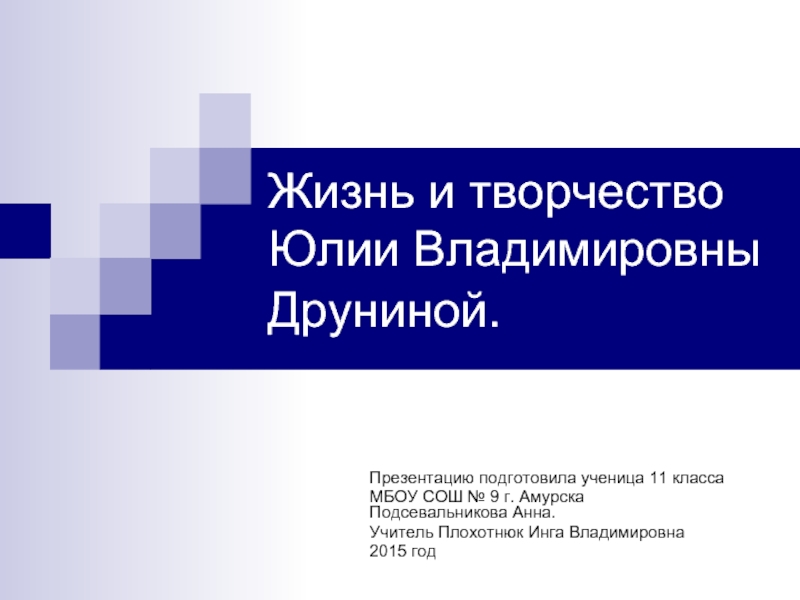 Жизнь и творчество Юлии Владимировны Друниной.

Презентацию подготовила ученица 11 класса
МБОУ СОШ № 9 г. Амурска
Подсевальникова Анна.
Учитель Плохотнюк Инга Владимировна
2015 год